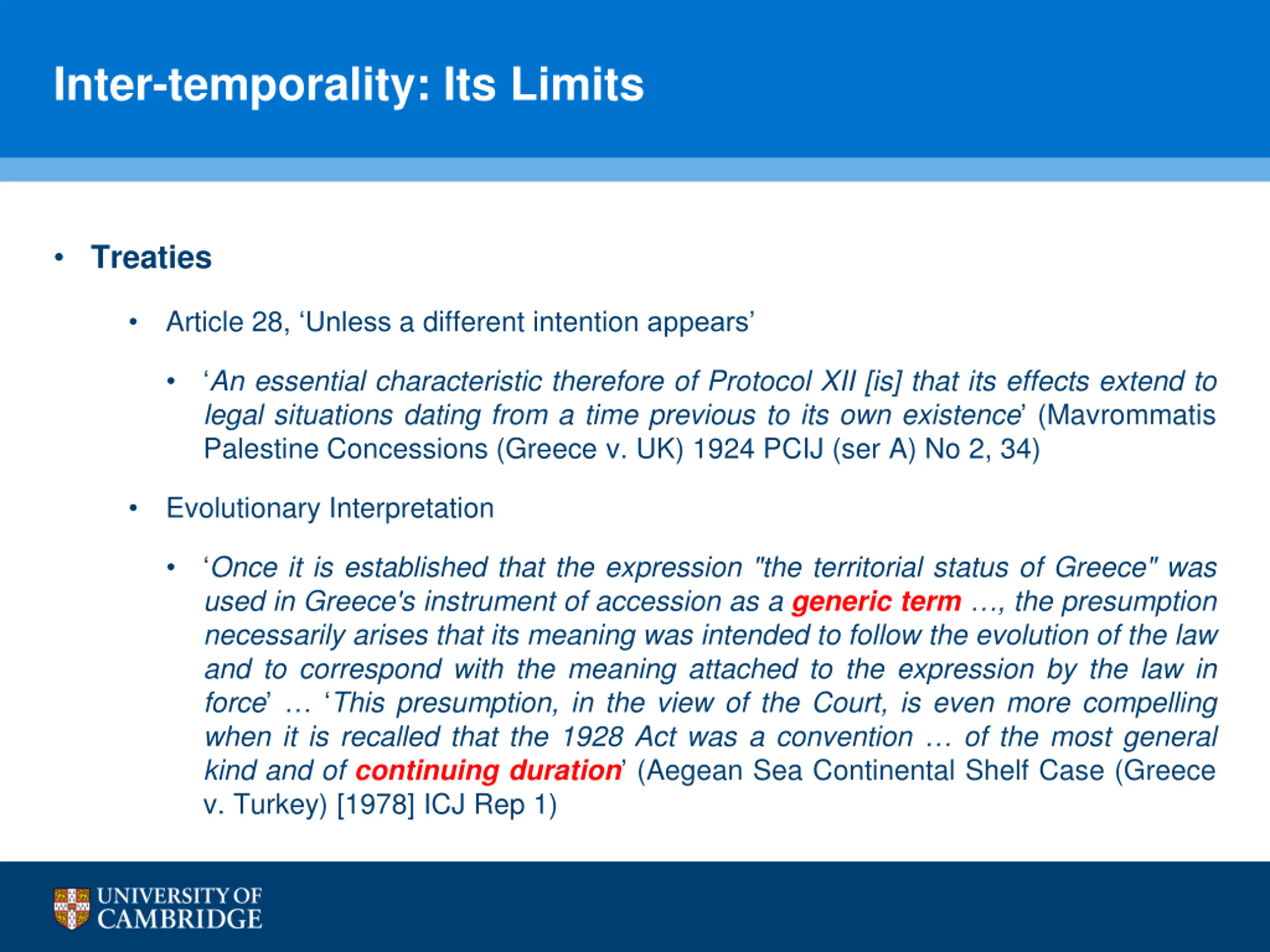 Inter-temporality: Its Limits

• Treaties

• Article 28, ‘Unless a different intention appears’

• ‘An essential characteristic therefore of Protocol XII [is] that its effects extend to legal situations dating from a time previous to its own existence’ (Mavrommatis Palestine Concessions (Greece v. UK) 1924 PCIJ (ser A) No 2, 34)

• Evolutionary Interpretation

• ‘Once it is established that the expression "the territorial status of Greece" was used in Greece's instrument of accession as a generic term …, the presumption necessarily arises that its meaning was intended to follow the evolution of the law and to correspond with the meaning attached to the expression by the law in force’ … ‘This presumption, in the view of the Court, is even more compelling when it is recalled that the 1928 Act was a convention … of the most general kind and of continuing duration’ (Aegean Sea Continental Shelf Case (Greece v. Turkey) [1978] ICJ Rep 1)

UNIVERSITY OF CAMBRIDGE